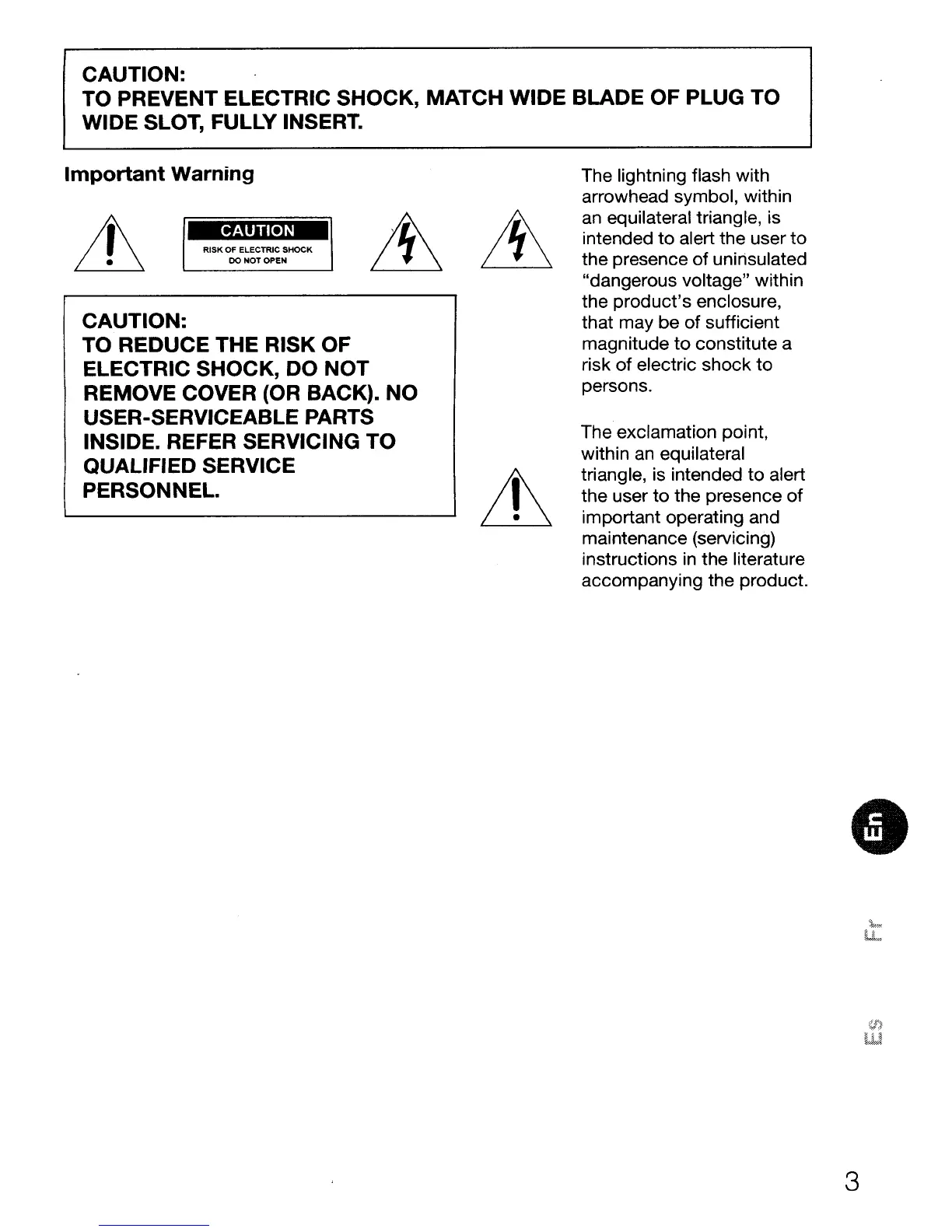 CAUTION:
TO PREVENT ELECTRIC SHOCK, MATCH WIDE BLADE OF PLUG TO WIDE SLOT, FULLY INSERT.

Important Warning

CAUTION
RISK OF ELECTRIC SHOCK
DO NOT OPEN

CAUTION:
TO REDUCE THE RISK OF ELECTRIC SHOCK, DO NOT REMOVE COVER (OR BACK). NO USER-SERVICEABLE PARTS INSIDE. REFER SERVICING TO QUALIFIED SERVICE PERSONNEL.

The lightning flash with arrowhead symbol, within an equilateral triangle, is intended to alert the user to the presence of uninsulated "dangerous voltage" within the product's enclosure, that may be of sufficient magnitude to constitute a risk of electric shock to persons.

The exclamation point, within an equilateral triangle, is intended to alert the user to the presence of important operating and maintenance (servicing) instructions in the literature accompanying the product.

En
Fr
Es

3